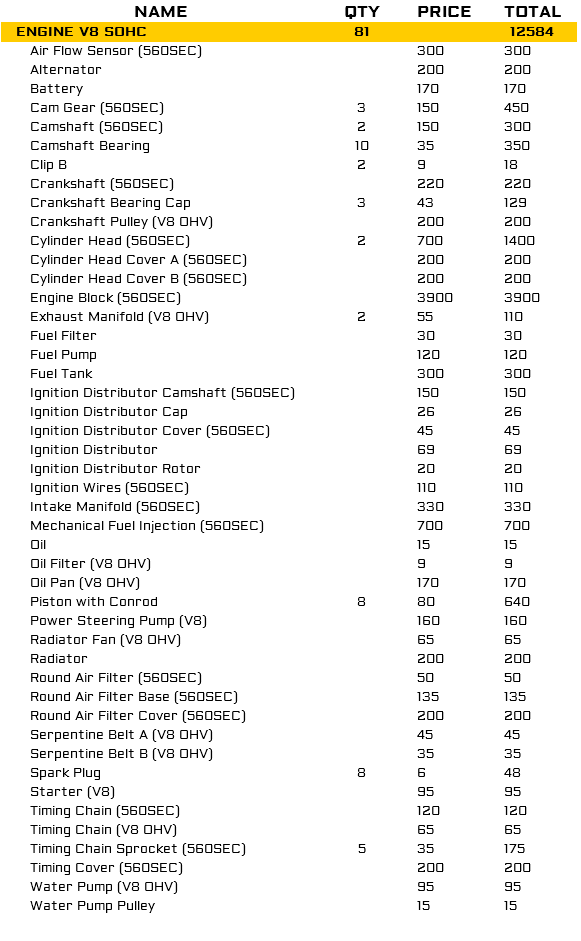 | NAME | QTY | PRICE | TOTAL |
|---|---|---|---|
| ENGINE V8 SOHC | 81 | | 12584 |
| Air Flow Sensor (560SEC) | | 300 | 300 |
| Alternator | | 200 | 200 |
| Battery | | 170 | 170 |
| Cam Gear (560SEC) | 3 | 150 | 450 |
| Camshaft (560SEC) | 2 | 150 | 300 |
| Camshaft Bearing | 10 | 35 | 350 |
| Clip B | 2 | 9 | 18 |
| Crankshaft (560SEC) | | 220 | 220 |
| Crankshaft Bearing Cap | 3 | 43 | 129 |
| Crankshaft Pulley (V8 OHV) | | 200 | 200 |
| Cylinder Head (560SEC) | 2 | 700 | 1400 |
| Cylinder Head Cover A (560SEC) | | 200 | 200 |
| Cylinder Head Cover B (560SEC) | | 200 | 200 |
| Engine Block (560SEC) | | 3900 | 3900 |
| Exhaust Manifold (V8 OHV) | 2 | 55 | 110 |
| Fuel Filter | | 30 | 30 |
| Fuel Pump | | 120 | 120 |
| Fuel Tank | | 300 | 300 |
| Ignition Distributor Camshaft (560SEC) | | 150 | 150 |
| Ignition Distributor Cap | | 26 | 26 |
| Ignition Distributor Cover (560SEC) | | 45 | 45 |
| Ignition Distributor | | 69 | 69 |
| Ignition Distributor Rotor | | 20 | 20 |
| Ignition Wires (560SEC) | | 110 | 110 |
| Intake Manifold (560SEC) | | 330 | 330 |
| Mechanical Fuel Injection (560SEC) | | 700 | 700 |
| Oil | | 15 | 15 |
| Oil Filter (V8 OHV) | | 9 | 9 |
| Oil Pan (V8 OHV) | | 170 | 170 |
| Piston with Conrod | 8 | 80 | 640 |
| Power Steering Pump (V8) | | 160 | 160 |
| Radiator Fan (V8 OHV) | | 65 | 65 |
| Radiator | | 200 | 200 |
| Round Air Filter (560SEC) | | 50 | 50 |
| Round Air Filter Base (560SEC) | | 135 | 135 |
| Round Air Filter Cover (560SEC) | | 200 | 200 |
| Serpentine Belt A (V8 OHV) | | 45 | 45 |
| Serpentine Belt B (V8 OHV) | | 35 | 35 |
| Spark Plug | 8 | 6 | 48 |
| Starter (V8) | | 95 | 95 |
| Timing Chain (560SEC) | | 120 | 120 |
| Timing Chain (V8 OHV) | | 65 | 65 |
| Timing Chain Sprocket (560SEC) | 5 | 35 | 175 |
| Timing Cover (560SEC) | | 200 | 200 |
| Water Pump (V8 OHV) | | 95 | 95 |
| Water Pump Pulley | | 15 | 15 |